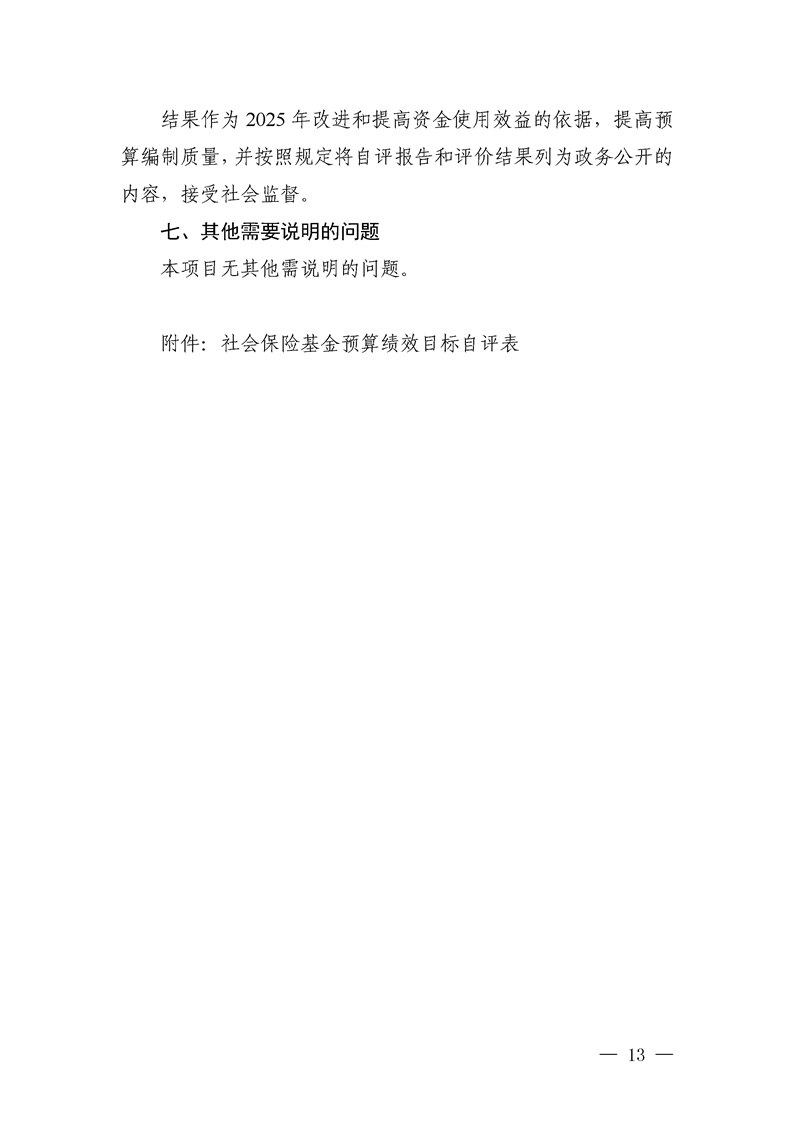 结果作为2025年改进和提高资金使用效益的依据，提高预算编制质量，并按照规定将自评报告和评价结果列为政务公开的内容，接受社会监督。

七、其他需要说明的问题

本项目无其他需说明的问题。

附件：社会保险基金预算绩效目标自评表

— 13 —